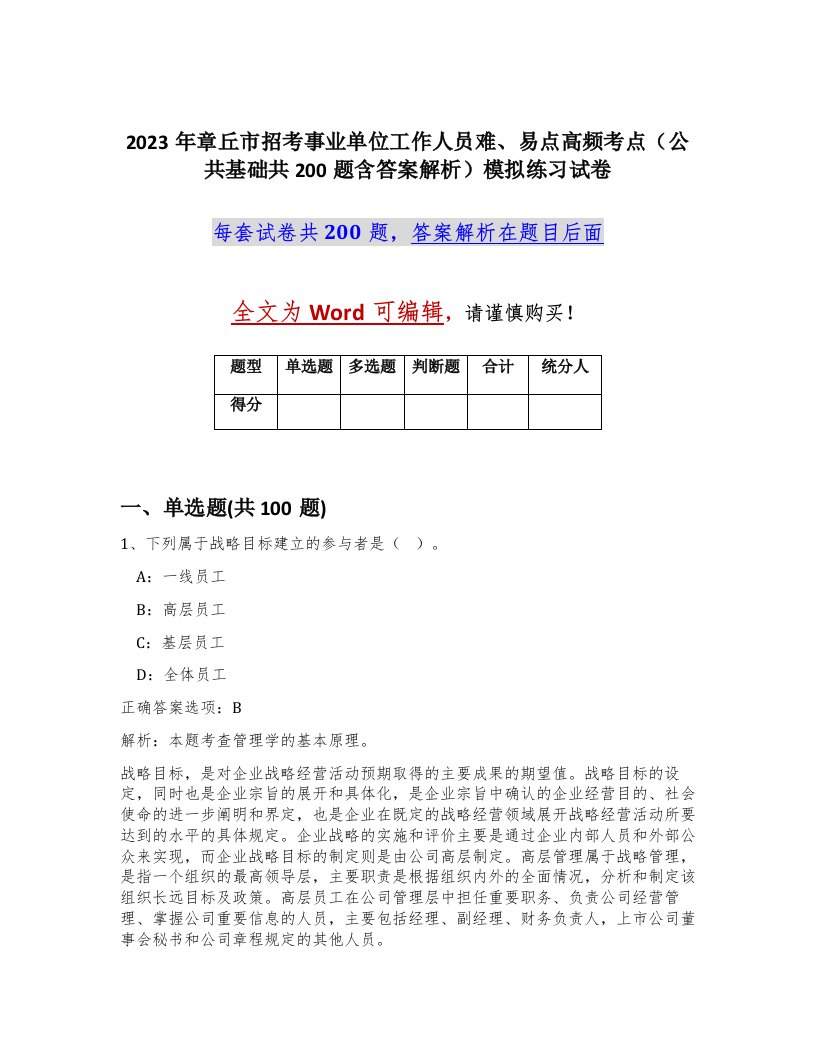 2023 年章丘市招考事业单位工作人员难、易点高频考点（公共基础共 200 题含答案解析）模拟练习试卷

每套试卷共 200 题，答案解析在题目后面

全文为 Word 可编辑，请谨慎购买！

| 题型 | 单选题 | 多选题 | 判断题 | 合计 | 统分人 |
|---|---|---|---|---|---|
| 得分 | | | | | |

一、单选题(共 100 题)

1、下列属于战略目标建立的参与者是（ ）。

A：一线员工

B：高层员工

C：基层员工

D：全体员工

正确答案选项：B

解析：本题考查管理学的基本原理。

战略目标，是对企业战略经营活动预期取得的主要成果的期望值。战略目标的设定，同时也是企业宗旨的展开和具体化，是企业宗旨中确认的企业经营目的、社会使命的进一步阐明和界定，也是企业在既定的战略经营领域展开战略经营活动所要达到的水平的具体规定。企业战略的实施和评价主要是通过企业内部人员和外部公众来实现，而企业战略目标的制定则是由公司高层制定。高层管理属于战略管理，是指一个组织的最高领导层，主要职责是根据组织内外的全面情况，分析和制定该组织长远目标及政策。高层员工在公司管理层中担任重要职务、负责公司经营管理、掌握公司重要信息的人员，主要包括经理、副经理、财务负责人，上市公司董事会秘书和公司章程规定的其他人员。